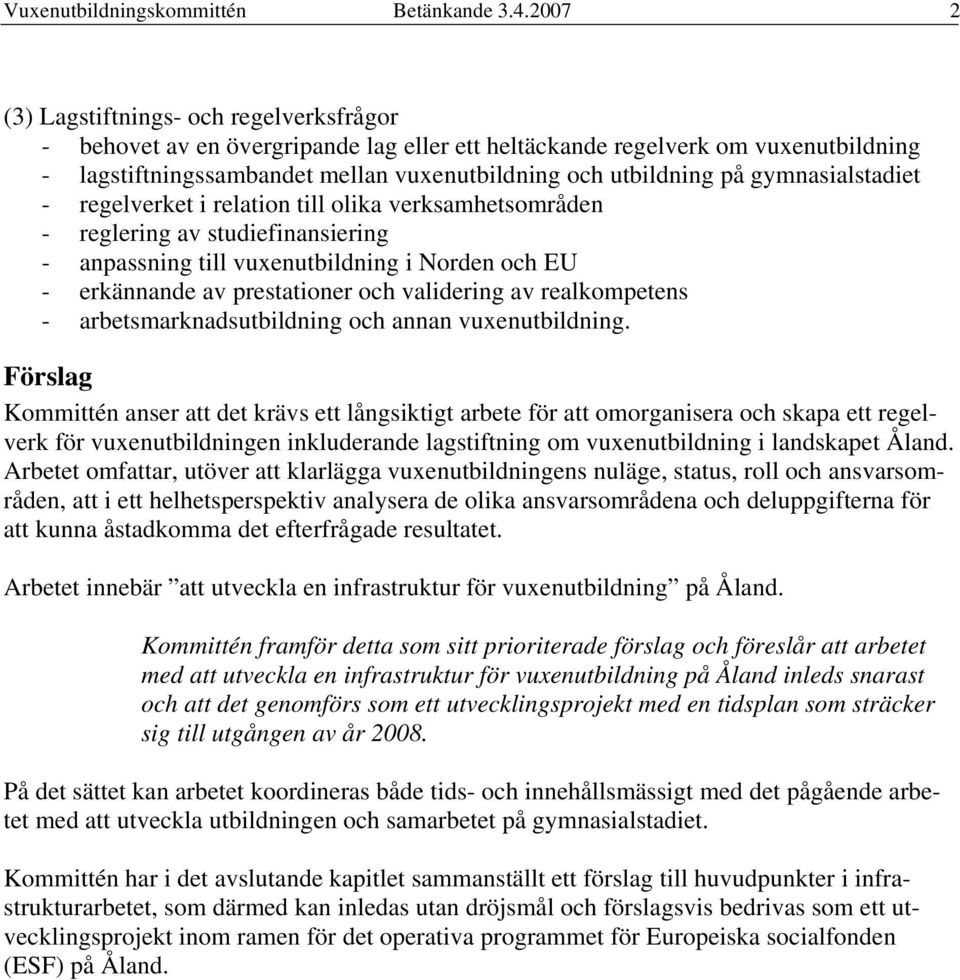 Vuxenutbildningskommittén Betänkande 3.4.2007 2

(3) Lagstiftnings- och regelverksfrågor
- behovet av en övergripande lag eller ett heltäckande regelverk om vuxenutbildning
- lagstiftningssambandet mellan vuxenutbildning och utbildning på gymnasialstadiet
- regelverket i relation till olika verksamhetsområden
- reglering av studiefinansiering
- anpassning till vuxenutbildning i Norden och EU
- erkännande av prestationer och validering av realkompetens
- arbetsmarknadsutbildning och annan vuxenutbildning.

Förslag

Kommittén anser att det krävs ett långsiktigt arbete för att omorganisera och skapa ett regelverk för vuxenutbildningen inkluderande lagstiftning om vuxenutbildning i landskapet Åland. Arbetet omfattar, utöver att klarlägga vuxenutbildningens nuläge, status, roll och ansvarsområden, att i ett helhetsperspektiv analysera de olika ansvarsområdena och deluppgifterna för att kunna åstadkomma det efterfrågade resultatet.

Arbetet innebär ”att utveckla en infrastruktur för vuxenutbildning” på Åland.

Kommittén framför detta som sitt prioriterade förslag och föreslår att arbetet med att utveckla en infrastruktur för vuxenutbildning på Åland inleds snarast och att det genomförs som ett utvecklingsprojekt med en tidsplan som sträcker sig till utgången av år 2008.

På det sättet kan arbetet koordineras både tids- och innehållsmässigt med det pågående arbetet med att utveckla utbildningen och samarbetet på gymnasialstadiet.

Kommittén har i det avslutande kapitlet sammanställt ett förslag till huvudpunkter i infrastrukturarbetet, som därmed kan inledas utan dröjsmål och förslagsvis bedrivas som ett utvecklingsprojekt inom ramen för det operativa programmet för Europeiska socialfonden (ESF) på Åland.